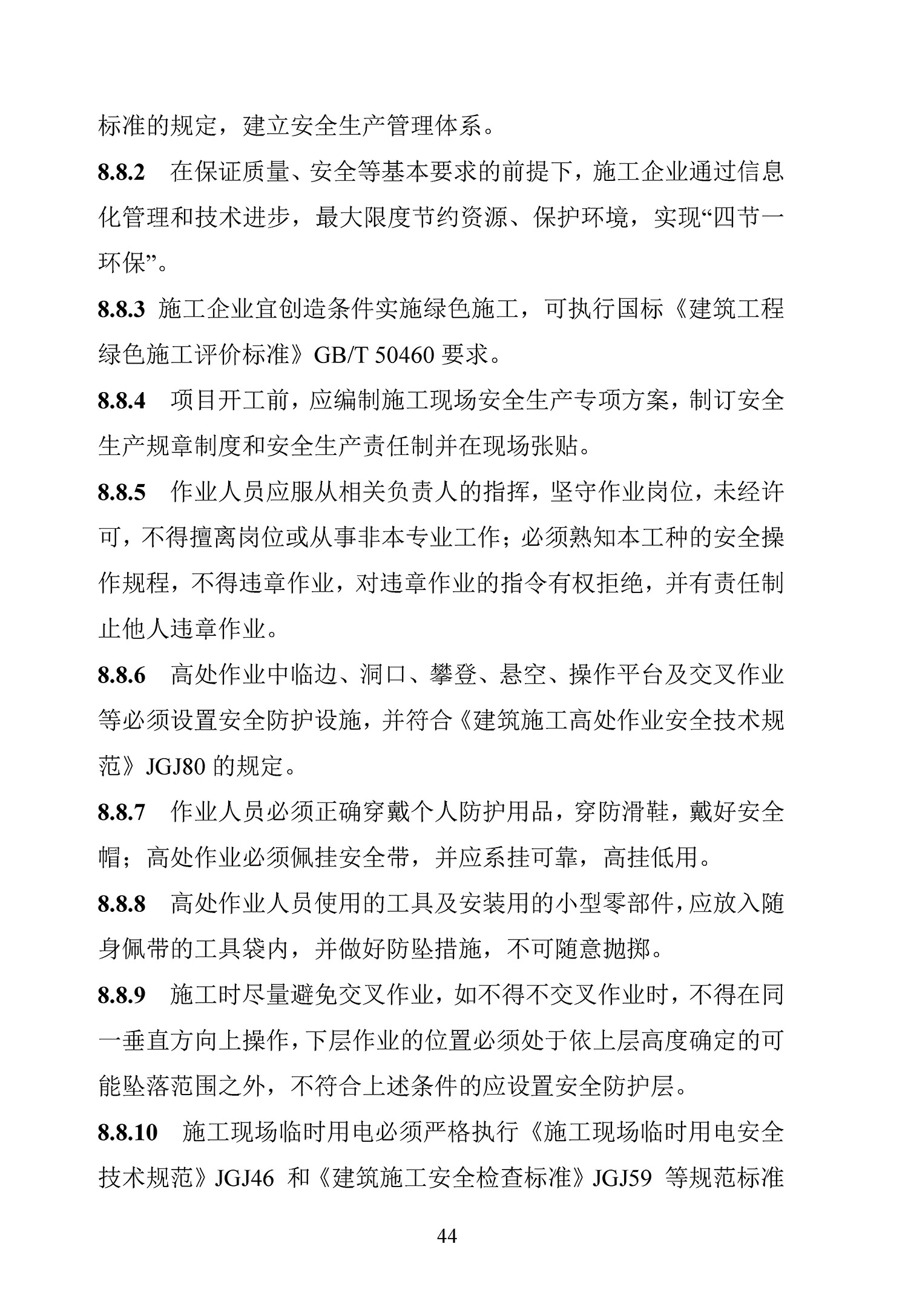 标准的规定，建立安全生产管理体系。

8.8.2　在保证质量、安全等基本要求的前提下，施工企业通过信息化管理和技术进步，最大限度节约资源、保护环境，实现“四节一环保”。

8.8.3 施工企业宜创造条件实施绿色施工，可执行国标《建筑工程绿色施工评价标准》GB/T 50460 要求。

8.8.4　项目开工前，应编制施工现场安全生产专项方案，制订安全生产规章制度和安全生产责任制并在现场张贴。

8.8.5　作业人员应服从相关负责人的指挥，坚守作业岗位，未经许可，不得擅离岗位或从事非本专业工作；必须熟知本工种的安全操作规程，不得违章作业，对违章作业的指令有权拒绝，并有责任制止他人违章作业。

8.8.6　高处作业中临边、洞口、攀登、悬空、操作平台及交叉作业等必须设置安全防护设施，并符合《建筑施工高处作业安全技术规范》JGJ80 的规定。

8.8.7　作业人员必须正确穿戴个人防护用品，穿防滑鞋，戴好安全帽；高处作业必须佩挂安全带，并应系挂可靠，高挂低用。

8.8.8　高处作业人员使用的工具及安装用的小型零部件，应放入随身佩带的工具袋内，并做好防坠措施，不可随意抛掷。

8.8.9　施工时尽量避免交叉作业，如不得不交叉作业时，不得在同一垂直方向上操作，下层作业的位置必须处于依上层高度确定的可能坠落范围之外，不符合上述条件的应设置安全防护层。

8.8.10　施工现场临时用电必须严格执行《施工现场临时用电安全技术规范》JGJ46 和《建筑施工安全检查标准》JGJ59 等规范标准

44